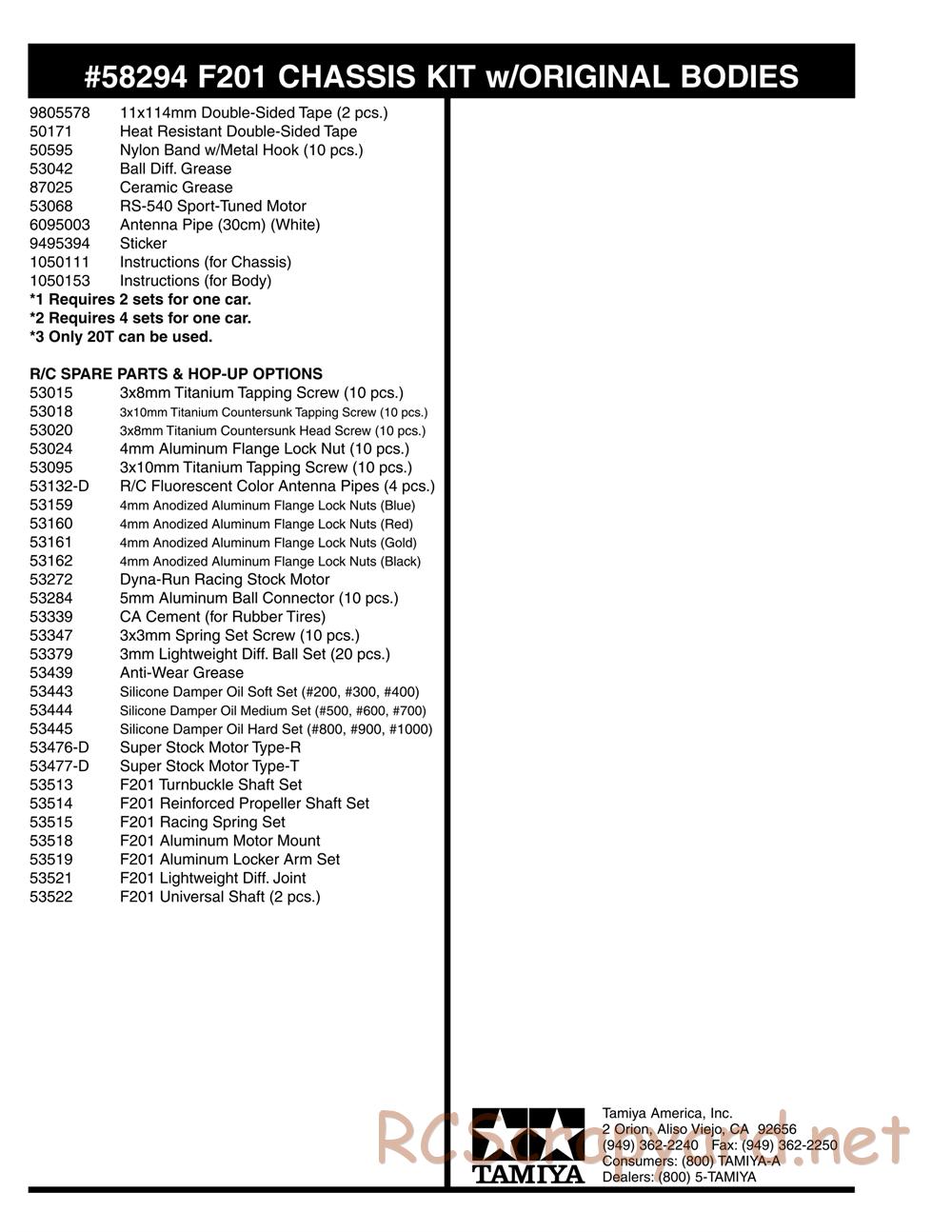 #58294 F201 CHASSIS KIT w/ORIGINAL BODIES

9805578 11x114mm Double-Sided Tape (2 pcs.)
50171 Heat Resistant Double-Sided Tape
50595 Nylon Band w/Metal Hook (10 pcs.)
53042 Ball Diff. Grease
87025 Ceramic Grease
53068 RS-540 Sport-Tuned Motor
6095003 Antenna Pipe (30cm) (White)
9495394 Sticker
1050111 Instructions (for Chassis)
1050153 Instructions (for Body)
*1 Requires 2 sets for one car.
*2 Requires 4 sets for one car.
*3 Only 20T can be used.

R/C SPARE PARTS & HOP-UP OPTIONS
53015 3x8mm Titanium Tapping Screw (10 pcs.)
53018 3x10mm Titanium Countersunk Tapping Screw (10 pcs.)
53020 3x8mm Titanium Countersunk Head Screw (10 pcs.)
53024 4mm Aluminum Flange Lock Nut (10 pcs.)
53095 3x10mm Titanium Tapping Screw (10 pcs.)
53132-D R/C Fluorescent Color Antenna Pipes (4 pcs.)
53159 4mm Anodized Aluminum Flange Lock Nuts (Blue)
53160 4mm Anodized Aluminum Flange Lock Nuts (Red)
53161 4mm Anodized Aluminum Flange Lock Nuts (Gold)
53162 4mm Anodized Aluminum Flange Lock Nuts (Black)
53272 Dyna-Run Racing Stock Motor
53284 5mm Aluminum Ball Connector (10 pcs.)
53339 CA Cement (for Rubber Tires)
53347 3x3mm Spring Set Screw (10 pcs.)
53379 3mm Lightweight Diff. Ball Set (20 pcs.)
53439 Anti-Wear Grease
53443 Silicone Damper Oil Soft Set (#200, #300, #400)
53444 Silicone Damper Oil Medium Set (#500, #600, #700)
53445 Silicone Damper Oil Hard Set (#800, #900, #1000)
53476-D Super Stock Motor Type-R
53477-D Super Stock Motor Type-T
53513 F201 Turnbuckle Shaft Set
53514 F201 Reinforced Propeller Shaft Set
53515 F201 Racing Spring Set
53518 F201 Aluminum Motor Mount
53519 F201 Aluminum Locker Arm Set
53521 F201 Lightweight Diff. Joint
53522 F201 Universal Shaft (2 pcs.)

TAMIYA
Tamiya America, Inc.
2 Orion, Aliso Viejo, CA 92656
(949) 362-2240 Fax: (949) 362-2250
Consumers: (800) TAMIYA-A
Dealers: (800) 5-TAMIYA

RCScrapyard.net